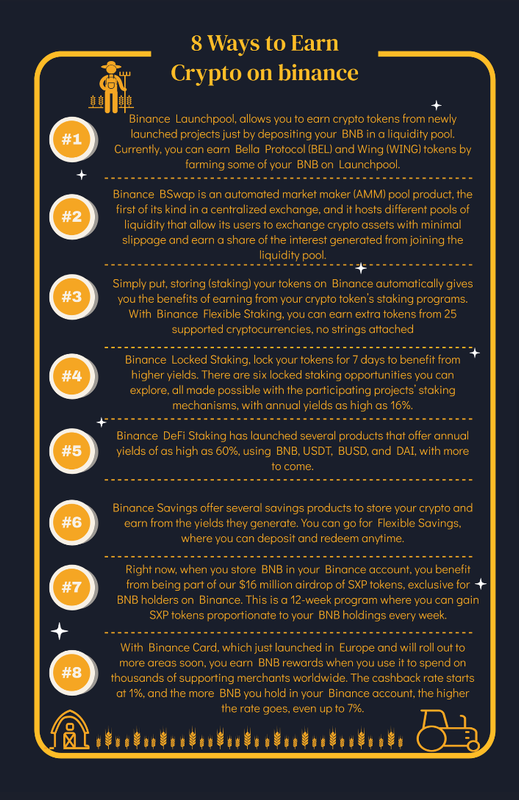 8 Ways to Earn Crypto on binance

#1
Binance Launchpool, allows you to earn crypto tokens from newly launched projects just by depositing your BNB in a liquidity pool. Currently, you can earn Bella Protocol (BEL) and Wing (WING) tokens by farming some of your BNB on Launchpool.

#2
Binance BSwap is an automated market maker (AMM) pool product, the first of its kind in a centralized exchange, and it hosts different pools of liquidity that allow its users to exchange crypto assets with minimal slippage and earn a share of the interest generated from joining the liquidity pool.

#3
Simply put, storing (staking) your tokens on Binance automatically gives you the benefits of earning from your crypto token's staking programs. With Binance Flexible Staking, you can earn extra tokens from 25 supported cryptocurrencies, no strings attached

#4
Binance Locked Staking, lock your tokens for 7 days to benefit from higher yields. There are six locked staking opportunities you can explore, all made possible with the participating projects' staking mechanisms, with annual yields as high as 16%.

#5
Binance DeFi Staking has launched several products that offer annual yields of as high as 60%, using BNB, USDT, BUSD, and DAI, with more to come.

#6
Binance Savings offer several savings products to store your crypto and earn from the yields they generate. You can go for Flexible Savings, where you can deposit and redeem anytime.

#7
Right now, when you store BNB in your Binance account, you benefit from being part of our $16 million airdrop of SXP tokens, exclusive for BNB holders on Binance. This is a 12-week program where you can gain SXP tokens proportionate to your BNB holdings every week.

#8
With Binance Card, which just launched in Europe and will roll out to more areas soon, you earn BNB rewards when you use it to spend on thousands of supporting merchants worldwide. The cashback rate starts at 1%, and the more BNB you hold in your Binance account, the higher the rate goes, even up to 7%.